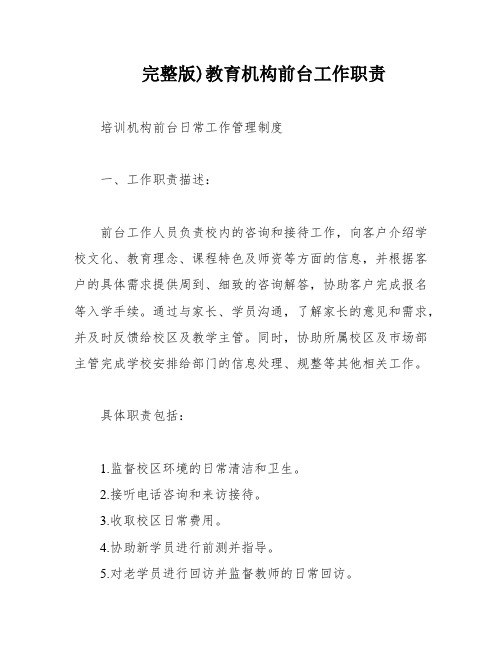 完整版)教育机构前台工作职责

培训机构前台日常工作管理制度

一、工作职责描述：

前台工作人员负责校内的咨询和接待工作，向客户介绍学校文化、教育理念、课程特色及师资等方面的信息，并根据客户的具体需求提供周到、细致的咨询解答，协助客户完成报名等入学手续。通过与家长、学员沟通，了解家长的意见和需求，并及时反馈给校区及教学主管。同时，协助所属校区及市场部主管完成学校安排给部门的信息处理、规整等其他相关工作。

具体职责包括：

1.监督校区环境的日常清洁和卫生。
2.接听电话咨询和来访接待。
3.收取校区日常费用。
4.协助新学员进行前测并指导。
5.对老学员进行回访并监督教师的日常回访。